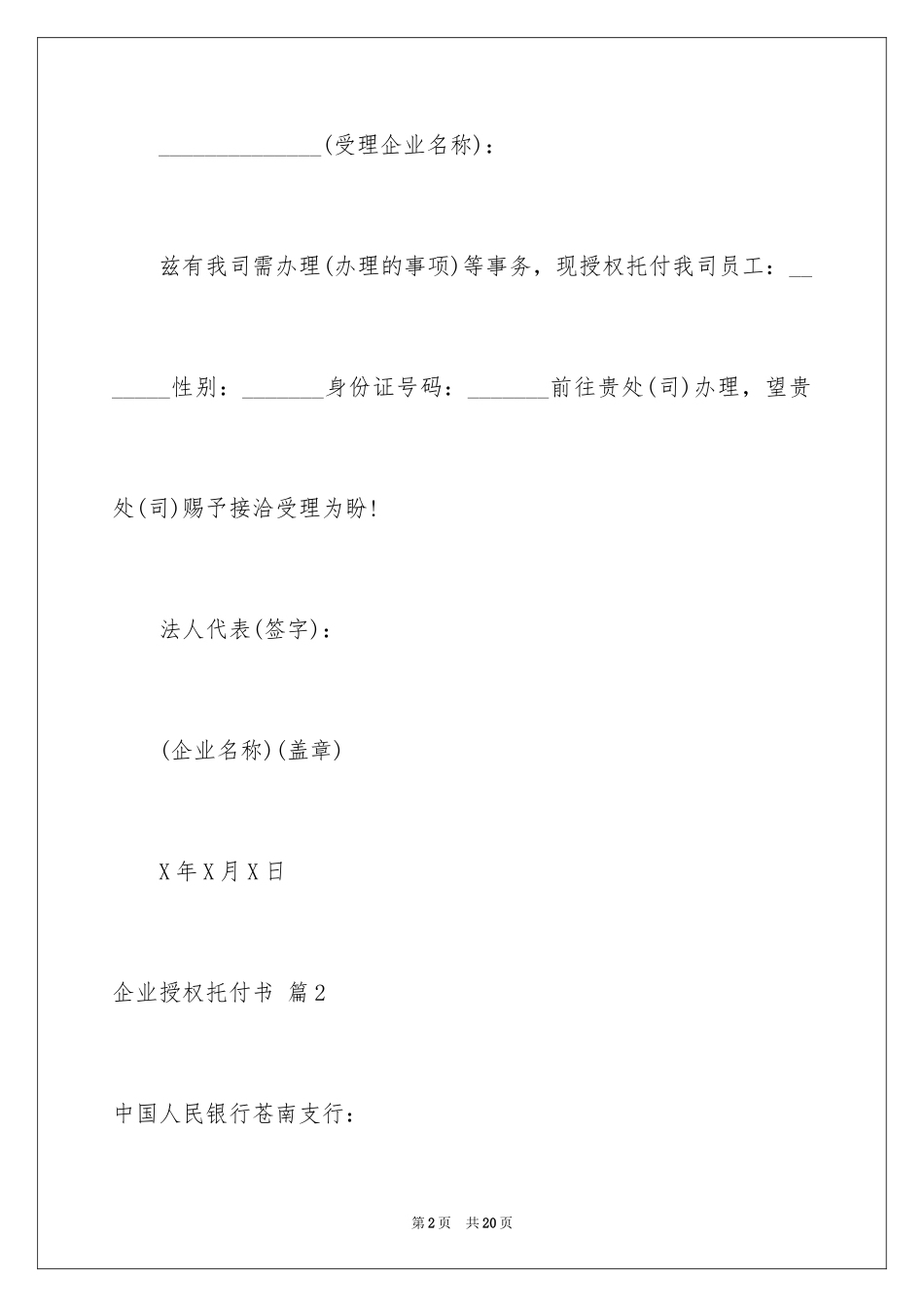 ______________(受理企业名称)：

兹有我司需办理(办理的事项)等事务，现授权托付我司员工：_______性别：_______身份证号码：_______前往贵处(司)办理，望贵处(司)赐予接洽受理为盼!

法人代表(签字)：

(企业名称)(盖章)

X年X月X日

企业授权托付书 篇2

中国人民银行苍南支行：

第2页 共20页